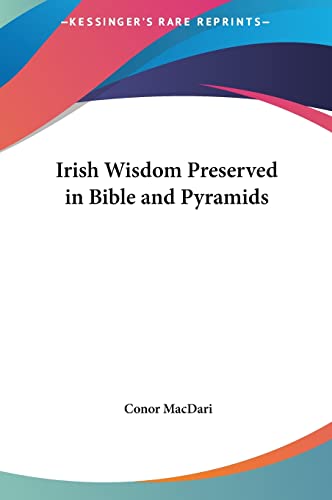 —KESSINGER'S RARE REPRINTS—

Irish Wisdom Preserved in Bible and Pyramids

Conor MacDari